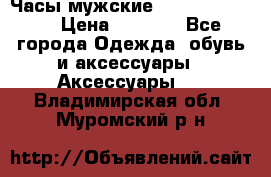 Часы мужские
Цена Все города Одежда обувь и аксессуары Аксессуары
Владимирская обл Муромский р н

http://Объявлений.сайт